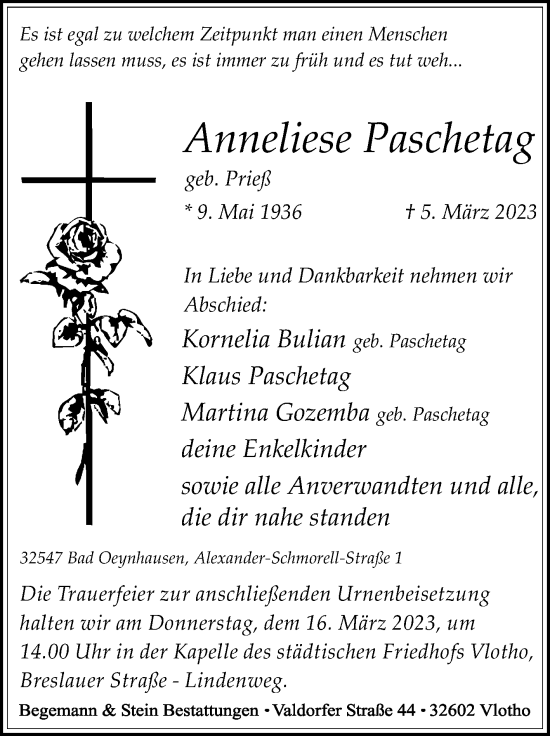 Es ist egal zu welchem Zeitpunkt man einen Menschen gehen lassen muss, es ist immer zu früh und es tut weh...

Anneliese Paschetag
geb. Prieß
* 9. Mai 1936 † 5. März 2023

In Liebe und Dankbarkeit nehmen wir Abschied:
Kornelia Bulian geb. Paschetag
Klaus Paschetag
Martina Gozemba geb. Paschetag
deine Enkelkinder
sowie alle Anverwandten und alle, die dir nahe standen

32547 Bad Oeynhausen, Alexander-Schmorell-Straße 1

Die Trauerfeier zur anschließenden Urnenbeisetzung halten wir am Donnerstag, dem 16. März 2023, um 14.00 Uhr in der Kapelle des städtischen Friedhofs Vlotho, Breslauer Straße - Lindenweg.

Begemann & Stein Bestattungen • Valdorfer Straße 44 • 32602 Vlotho